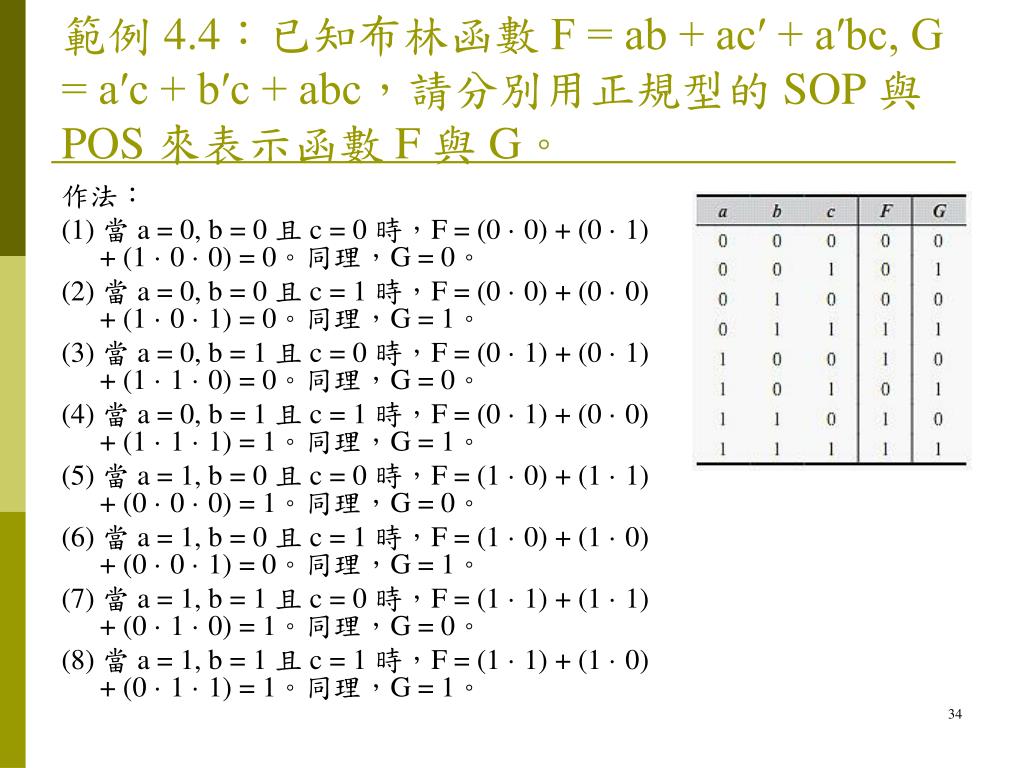 範例 4.4：已知布林函數 F = ab + ac′ + a′bc, G = a′c + b′c + abc，請分別用正規型的 SOP 與 POS 來表示函數 F 與 G。

作法：

(1) 當 a = 0, b = 0 且 c = 0 時，F = (0 · 0) + (0 · 1) + (1 · 0 · 0) = 0。同理，G = 0。

(2) 當 a = 0, b = 0 且 c = 1 時，F = (0 · 0) + (0 · 0) + (1 · 0 · 1) = 0。同理，G = 1。

(3) 當 a = 0, b = 1 且 c = 0 時，F = (0 · 1) + (0 · 1) + (1 · 1 · 0) = 0。同理，G = 0。

(4) 當 a = 0, b = 1 且 c = 1 時，F = (0 · 1) + (0 · 0) + (1 · 1 · 1) = 1。同理，G = 1。

(5) 當 a = 1, b = 0 且 c = 0 時，F = (1 · 0) + (1 · 1) + (0 · 0 · 0) = 1。同理，G = 0。

(6) 當 a = 1, b = 0 且 c = 1 時，F = (1 · 0) + (1 · 0) + (0 · 0 · 1) = 0。同理，G = 1。

(7) 當 a = 1, b = 1 且 c = 0 時，F = (1 · 1) + (1 · 1) + (0 · 1 · 0) = 1。同理，G = 0。

(8) 當 a = 1, b = 1 且 c = 1 時，F = (1 · 1) + (1 · 0) + (0 · 1 · 1) = 1。同理，G = 1。

| a | b | c | F | G |
|---|---|---|---|---|
| 0 | 0 | 0 | 0 | 0 |
| 0 | 0 | 1 | 0 | 1 |
| 0 | 1 | 0 | 0 | 0 |
| 0 | 1 | 1 | 1 | 1 |
| 1 | 0 | 0 | 1 | 0 |
| 1 | 0 | 1 | 0 | 1 |
| 1 | 1 | 0 | 1 | 0 |
| 1 | 1 | 1 | 1 | 1 |

34